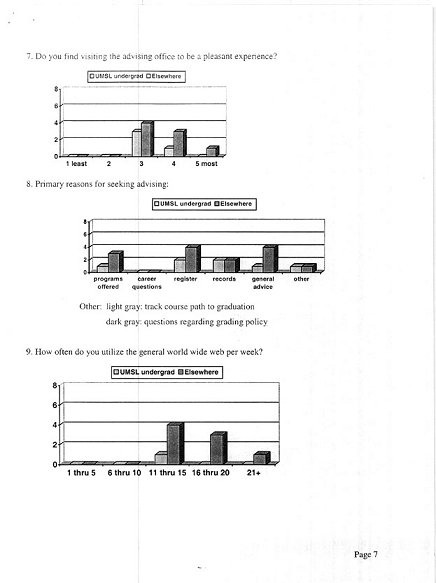 7. Do you find visiting the advising office to be a pleasant experience?

UMSL undergrad Elsewhere

8
6
4
2
0

1 least 2 3 4 5 most

8. Primary reasons for seeking advising:

UMSL undergrad Elsewhere

8
6
4
2
0

programs offered career questions register records general advice other

Other: light gray: track course path to graduation
dark gray: questions regarding grading policy

9. How often do you utilize the general world wide web per week?

UMSL undergrad Elsewhere

8
6
4
2
0

1 thru 5 6 thru 10 11 thru 15 16 thru 20 21+

Page 7